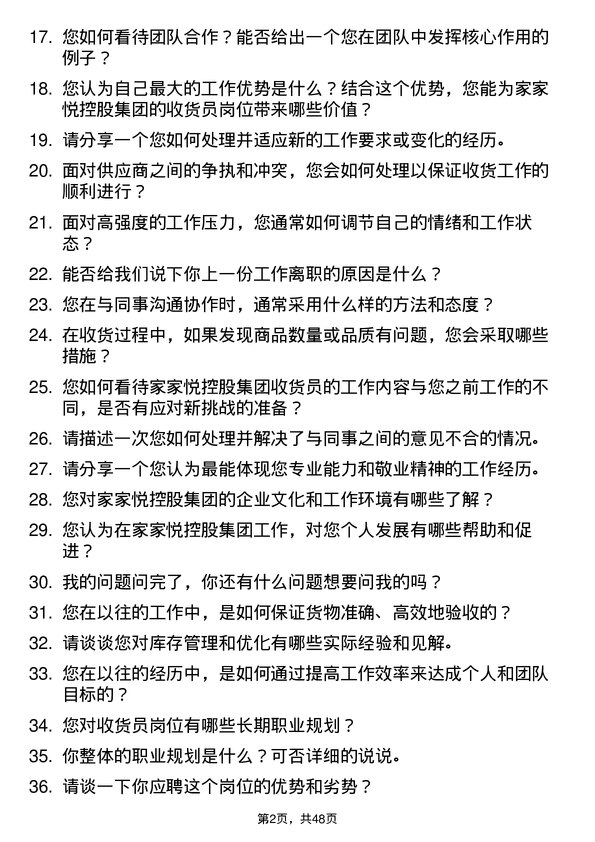 17. 您如何看待团队合作？能否给出一个您在团队中发挥核心作用的例子？

18. 您认为自己最大的工作优势是什么？结合这个优势，您能为家家悦控股集团的收货员岗位带来哪些价值？

19. 请分享一个您如何处理并适应新的工作要求或变化的经历。

20. 面对供应商之间的争执和冲突，您会如何处理以保证收货工作的顺利进行？

21. 面对高强度的工作压力，您通常如何调节自己的情绪和工作状态？

22. 能否给我们说下你上一份工作离职的原因是什么？

23. 您在与同事沟通协作时，通常采用什么样的方法和态度？

24. 在收货过程中，如果发现商品数量或品质有问题，您会采取哪些措施？

25. 您如何看待家家悦控股集团收货员的工作内容与您之前工作的不同，是否有应对新挑战的准备？

26. 请描述一次您如何处理并解决了与同事之间的意见不合的情况。

27. 请分享一个您认为最能体现您专业能力和敬业精神的工作经历。

28. 您对家家悦控股集团的企业文化和工作环境有哪些了解？

29. 您认为在家家悦控股集团工作，对您个人发展有哪些帮助和促进？

30. 我的问题问完了，你还有什么问题想要问我的吗？

31. 您在以往的工作中，是如何保证货物准确、高效地验收的？

32. 请谈谈您对库存管理和优化有哪些实际经验和见解。

33. 您在以往的经历中，是如何通过提高工作效率来达成个人和团队目标的？

34. 您对收货员岗位有哪些长期职业规划？

35. 你整体的职业规划是什么？可否详细的说说。

36. 请谈一下你应聘这个岗位的优势和劣势？

第2页，共48页